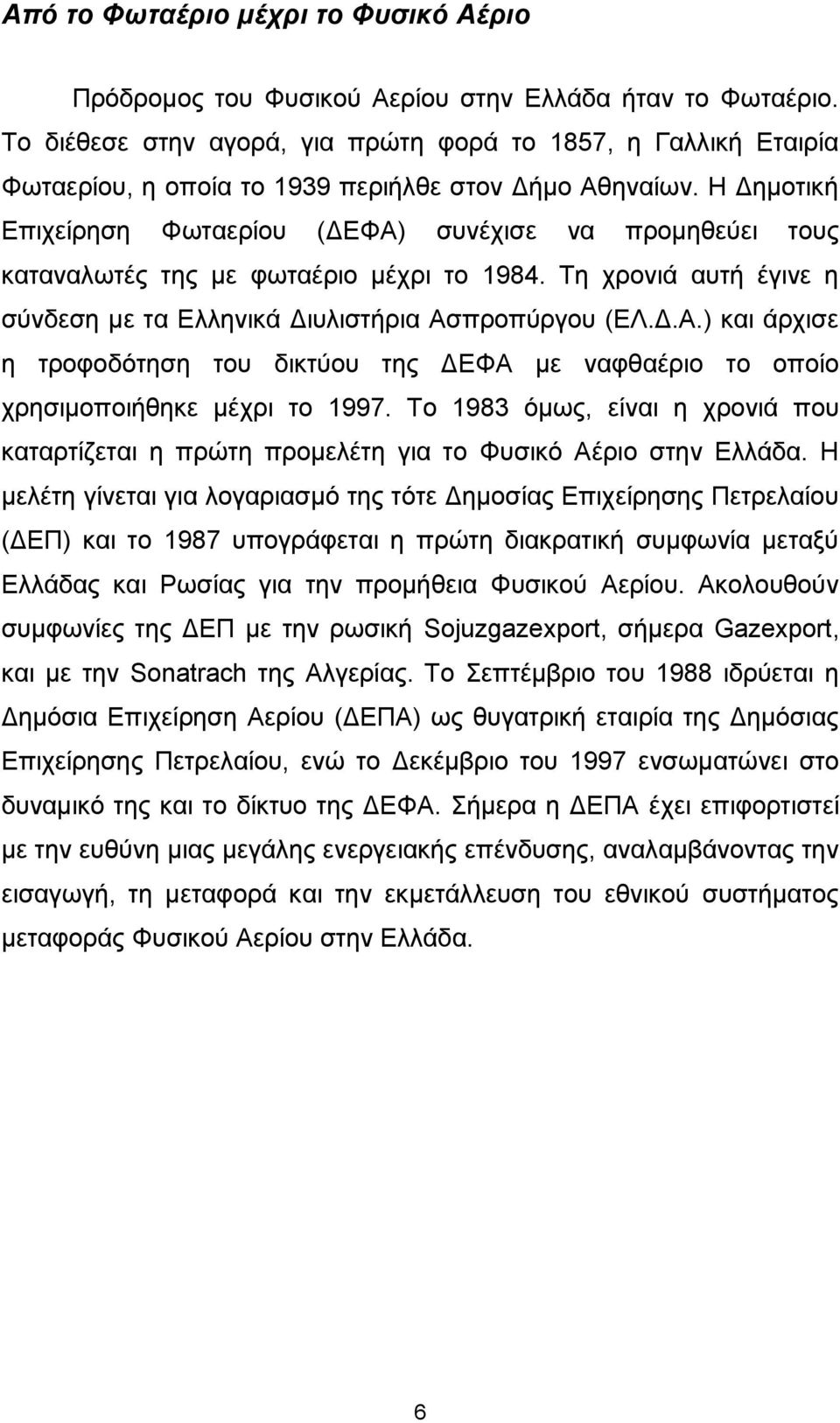 Από το Φωταέριο μέχρι το Φυσικό Αέριο

Πρόδρομος του Φυσικού Αερίου στην Ελλάδα ήταν το Φωταέριο. Το διέθεσε στην αγορά, για πρώτη φορά το 1857, η Γαλλική Εταιρία Φωταερίου, η οποία το 1939 περιήλθε στον Δήμο Αθηναίων. Η Δημοτική Επιχείρηση Φωταερίου (ΔΕΦΑ) συνέχισε να προμηθεύει τους καταναλωτές της με φωταέριο μέχρι το 1984. Τη χρονιά αυτή έγινε η σύνδεση με τα Ελληνικά Διυλιστήρια Ασπροπύργου (ΕΛ.Δ.Α.) και άρχισε η τροφοδότηση του δικτύου της ΔΕΦΑ με ναφθαέριο το οποίο χρησιμοποιήθηκε μέχρι το 1997. Το 1983 όμως, είναι η χρονιά που καταρτίζεται η πρώτη προμελέτη για το Φυσικό Αέριο στην Ελλάδα. Η μελέτη γίνεται για λογαριασμό της τότε Δημοσίας Επιχείρησης Πετρελαίου (ΔΕΠ) και το 1987 υπογράφεται η πρώτη διακρατική συμφωνία μεταξύ Ελλάδας και Ρωσίας για την προμήθεια Φυσικού Αερίου. Ακολουθούν συμφωνίες της ΔΕΠ με την ρωσική Sojuzgazexport, σήμερα Gazexport, και με την Sonatrach της Αλγερίας. Το Σεπτέμβριο του 1988 ιδρύεται η Δημόσια Επιχείρηση Αερίου (ΔΕΠΑ) ως θυγατρική εταιρία της Δημόσιας Επιχείρησης Πετρελαίου, ενώ το Δεκέμβριο του 1997 ενσωματώνει στο δυναμικό της και το δίκτυο της ΔΕΦΑ. Σήμερα η ΔΕΠΑ έχει επιφορτιστεί με την ευθύνη μιας μεγάλης ενεργειακής επένδυσης, αναλαμβάνοντας την εισαγωγή, τη μεταφορά και την εκμετάλλευση του εθνικού συστήματος μεταφοράς Φυσικού Αερίου στην Ελλάδα.

6